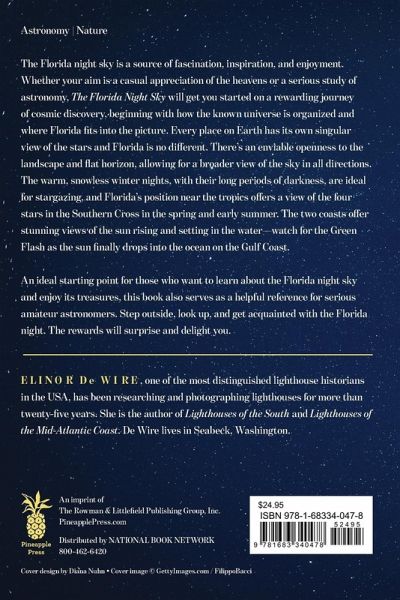 Astronomy | Nature

The Florida night sky is a source of fascination, inspiration, and enjoyment. Whether your aim is a casual appreciation of the heavens or a serious study of astronomy, The Florida Night Sky will get you started on a rewarding journey of cosmic discovery, beginning with how the known universe is organized and where Florida fits into the picture. Every place on Earth has its own singular view of the stars and Florida is no different. There's an enviable openness to the landscape and flat horizon, allowing for a broader view of the sky in all directions. The warm, snowless winter nights, with their long periods of darkness, are ideal for stargazing, and Florida's position near the tropics offers a view of the four stars in the Southern Cross in the spring and early summer. The two coasts offer stunning views of the sun rising and setting in the water—watch for the Green Flash as the sun finally drops into the ocean on the Gulf Coast.

An ideal starting point for those who want to learn about the Florida night sky and enjoy its treasures, this book also serves as a helpful reference for serious amateur astronomers. Step outside, look up, and get acquainted with the Florida night. The rewards will surprise and delight you.

ELINOR De WIRE, one of the most distinguished lighthouse historians in the USA, has been researching and photographing lighthouses for more than twenty-five years. She is the author of Lighthouses of the South and Lighthouses of the Mid-Atlantic Coast. De Wire lives in Seabeck, Washington.

Pineapple Press

An imprint of
The Rowman & Littlefield Publishing Group, Inc.
PineapplePress.com

Distributed by NATIONAL BOOK NETWORK
800-462-6420

$24.95
ISBN 978-1-68334-047-8
52495
9 781683 340478

Cover design by Diana Nuhn • Cover image © GettyImages.com / FilippoBacci